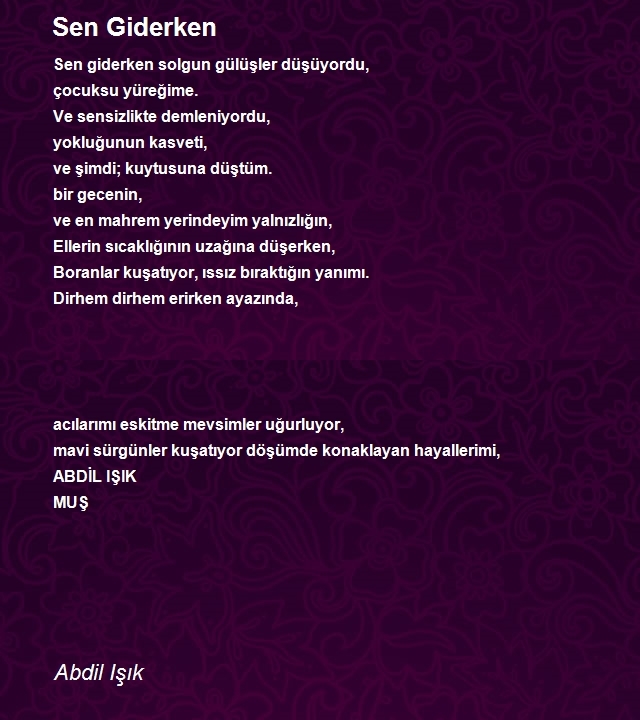 Sen Giderken

Sen giderken solgun gülüşler düşüyordu,
çocuksu yüreğime.
Ve sensizlikte demleniyordu,
yokluğunun kasveti,
ve şimdi; kuytusuna düştüm.
bir gecenin,
ve en mahrem yerindeyim yalnızlığın,
Ellerin sıcaklığının uzağına düşerken,
Boranlar kuşatıyor, ıssız bıraktığın yanımı.
Dirhem dirhem erirken ayazında,

acılarımı eskitme mevsimler uğurluyor,
mavi sürgünler kuşatıyor döşümde konaklayan hayallerimi,
ABDİL IŞIK
MUŞ

Abdil Işık